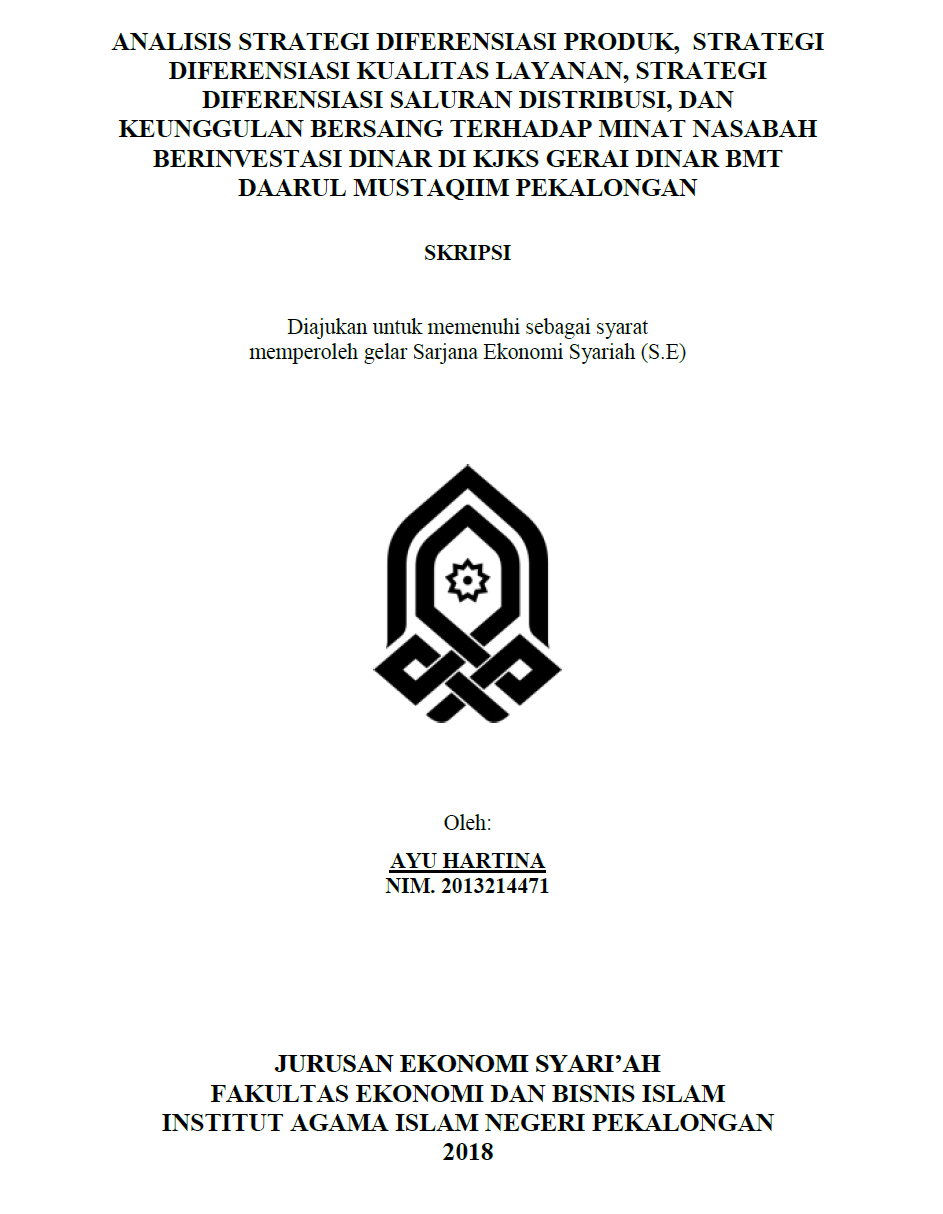 ANALISIS STRATEGI DIFERENSIASI PRODUK, STRATEGI DIFERENSIASI KUALITAS LAYANAN, STRATEGI DIFERENSIASI SALURAN DISTRIBUSI, DAN KEUNGGULAN BERSAING TERHADAP MINAT NASABAH BERINVESTASI DINAR DI KJKS GERAI DINAR BMT DAARUL MUSTAQIIM PEKALONGAN

SKRIPSI

Diajukan untuk memenuhi sebagai syarat memperoleh gelar Sarjana Ekonomi Syariah (S.E)

Oleh:

AYU HARTINA
NIM. 2013214471

JURUSAN EKONOMI SYARI'AH
FAKULTAS EKONOMI DAN BISNIS ISLAM
INSTITUT AGAMA ISLAM NEGERI PEKALONGAN
2018